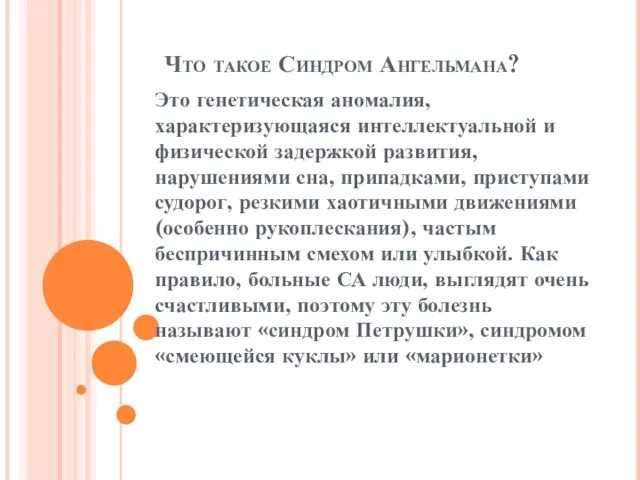 Что такое Синдром Ангельмана?

Это генетическая аномалия, характеризующаяся интеллектуальной и физической задержкой развития, нарушениями сна, припадками, приступами судорог, резкими хаотичными движениями (особенно рукоплескания), частым беспричинным смехом или улыбкой. Как правило, больные СА люди, выглядят очень счастливыми, поэтому эту болезнь называют «синдром Петрушки», синдромом «смеющейся куклы» или «марионетки»